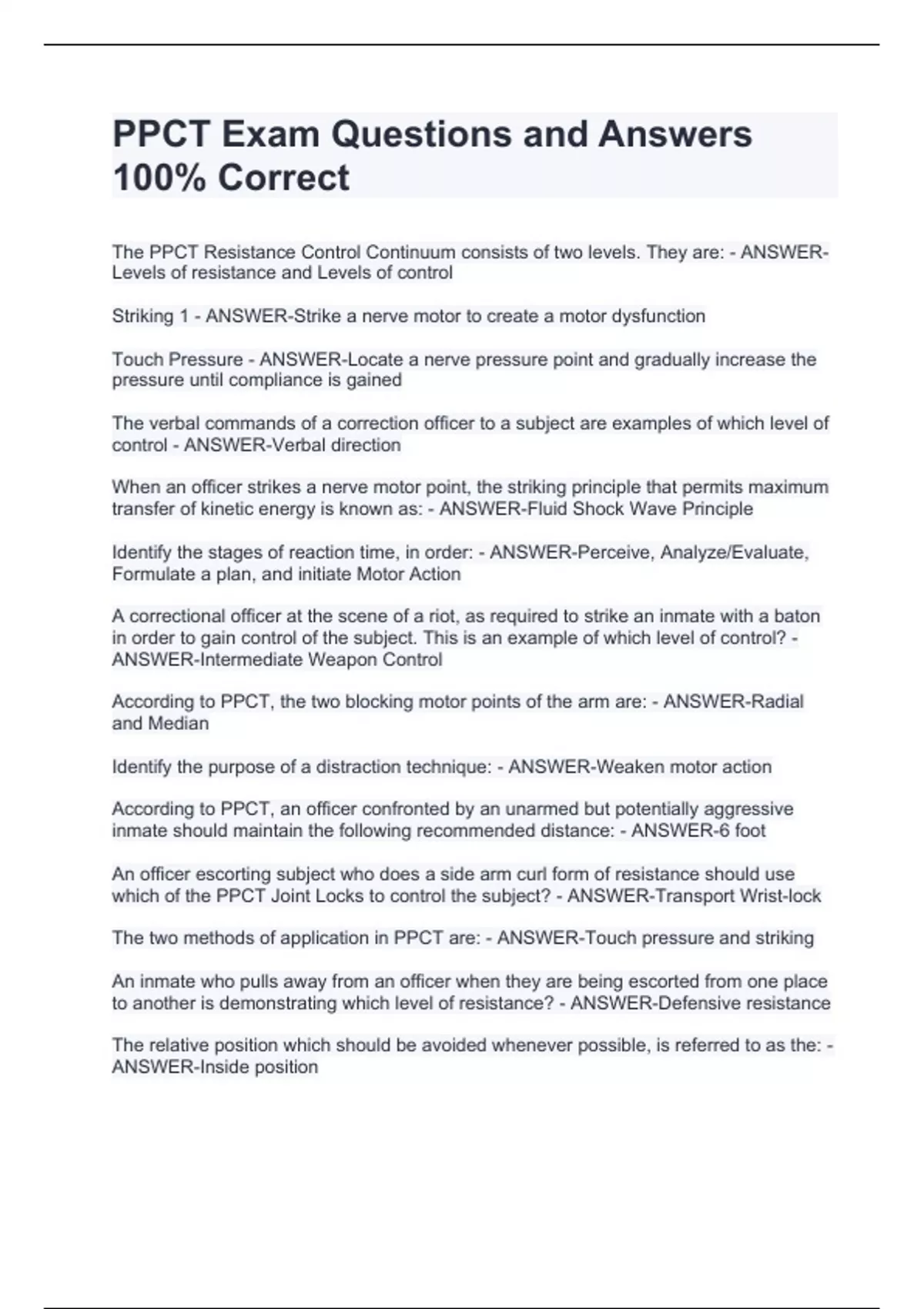 PPCT Exam Questions and Answers 100% Correct

The PPCT Resistance Control Continuum consists of two levels. They are: - ANSWER-Levels of resistance and Levels of control

Striking 1 - ANSWER-Strike a nerve motor to create a motor dysfunction

Touch Pressure - ANSWER-Locate a nerve pressure point and gradually increase the pressure until compliance is gained

The verbal commands of a correction officer to a subject are examples of which level of control - ANSWER-Verbal direction

When an officer strikes a nerve motor point, the striking principle that permits maximum transfer of kinetic energy is known as: - ANSWER-Fluid Shock Wave Principle

Identify the stages of reaction time, in order: - ANSWER-Perceive, Analyze/Evaluate, Formulate a plan, and initiate Motor Action

A correctional officer at the scene of a riot, as required to strike an inmate with a baton in order to gain control of the subject. This is an example of which level of control? - ANSWER-Intermediate Weapon Control

According to PPCT, the two blocking motor points of the arm are: - ANSWER-Radial and Median

Identify the purpose of a distraction technique: - ANSWER-Weaken motor action

According to PPCT, an officer confronted by an unarmed but potentially aggressive inmate should maintain the following recommended distance: - ANSWER-6 foot

An officer escorting subject who does a side arm curl form of resistance should use which of the PPCT Joint Locks to control the subject? - ANSWER-Transport Wrist-lock

The two methods of application in PPCT are: - ANSWER-Touch pressure and striking

An inmate who pulls away from an officer when they are being escorted from one place to another is demonstrating which level of resistance? - ANSWER-Defensive resistance

The relative position which should be avoided whenever possible, is referred to as the: - ANSWER-Inside position